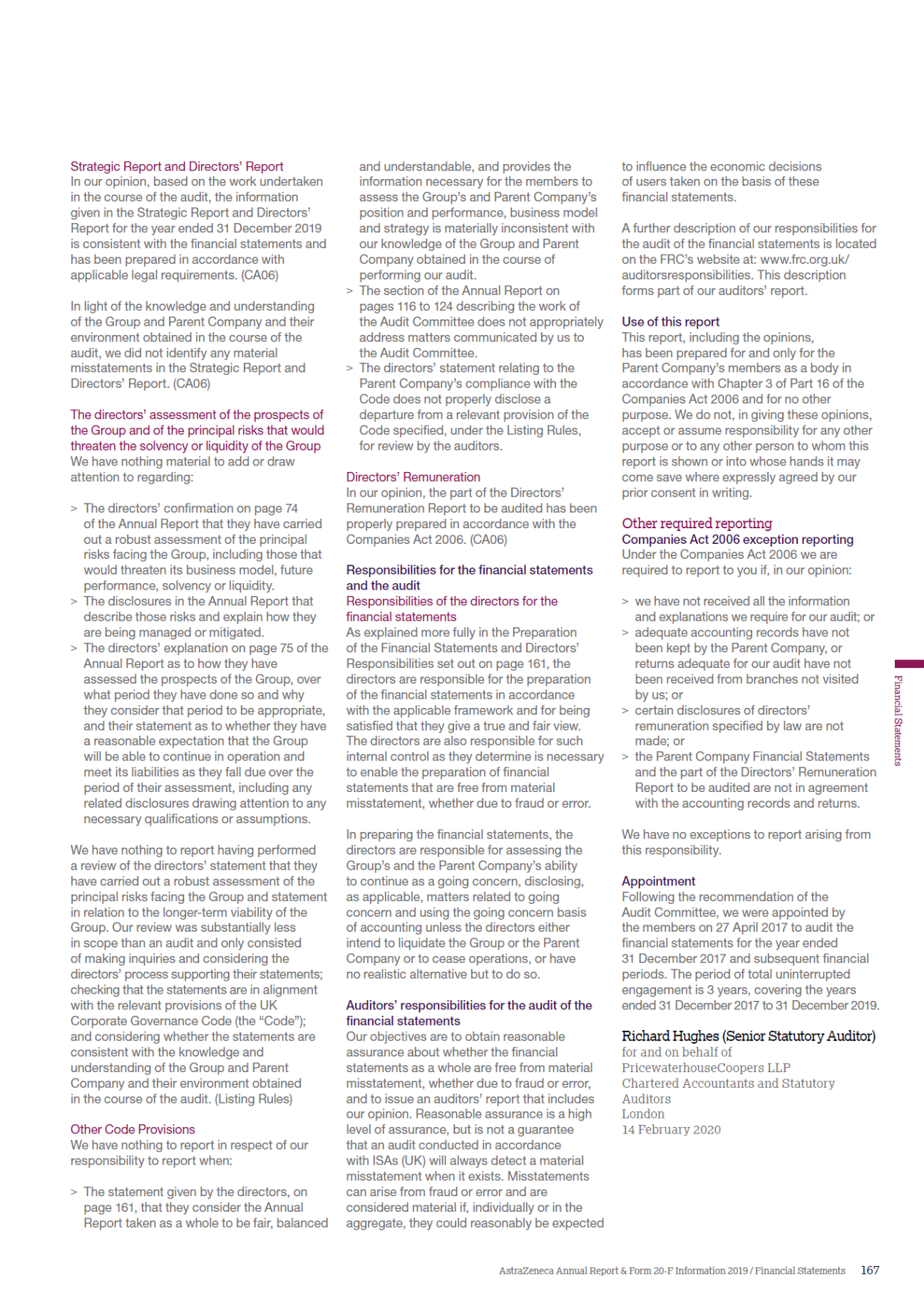 Strategic Report and Directors' Report
In our opinion, based on the work undertaken in the course of the audit, the information given in the Strategic Report and Directors' Report for the year ended 31 December 2019 is consistent with the financial statements and has been prepared in accordance with applicable legal requirements. (CA06)

In light of the knowledge and understanding of the Group and Parent Company and their environment obtained in the course of the audit, we did not identify any material misstatements in the Strategic Report and Directors' Report. (CA06)

The directors' assessment of the prospects of the Group and of the principal risks that would threaten the solvency or liquidity of the Group
We have nothing material to add or draw attention to regarding:

> The directors' confirmation on page 74 of the Annual Report that they have carried out a robust assessment of the principal risks facing the Group, including those that would threaten its business model, future performance, solvency or liquidity.
> The disclosures in the Annual Report that describe those risks and explain how they are being managed or mitigated.
> The directors' explanation on page 75 of the Annual Report as to how they have assessed the prospects of the Group, over what period they have done so and why they consider that period to be appropriate, and their statement as to whether they have a reasonable expectation that the Group will be able to continue in operation and meet its liabilities as they fall due over the period of their assessment, including any related disclosures drawing attention to any necessary qualifications or assumptions.

We have nothing to report having performed a review of the directors' statement that they have carried out a robust assessment of the principal risks facing the Group and statement in relation to the longer-term viability of the Group. Our review was substantially less in scope than an audit and only consisted of making inquiries and considering the directors' process supporting their statements; checking that the statements are in alignment with the relevant provisions of the UK Corporate Governance Code (the "Code"); and considering whether the statements are consistent with the knowledge and understanding of the Group and Parent Company and their environment obtained in the course of the audit. (Listing Rules)

Other Code Provisions
We have nothing to report in respect of our responsibility to report when:

> The statement given by the directors, on page 161, that they consider the Annual Report taken as a whole to be fair, balanced and understandable, and provides the information necessary for the members to assess the Group's and Parent Company's position and performance, business model and strategy is materially inconsistent with our knowledge of the Group and Parent Company obtained in the course of performing our audit.
> The section of the Annual Report on pages 116 to 124 describing the work of the Audit Committee does not appropriately address matters communicated by us to the Audit Committee.
> The directors' statement relating to the Parent Company's compliance with the Code does not properly disclose a departure from a relevant provision of the Code specified, under the Listing Rules, for review by the auditors.

Directors' Remuneration
In our opinion, the part of the Directors' Remuneration Report to be audited has been properly prepared in accordance with the Companies Act 2006. (CA06)

Responsibilities for the financial statements and the audit
Responsibilities of the directors for the financial statements
As explained more fully in the Preparation of the Financial Statements and Directors' Responsibilities set out on page 161, the directors are responsible for the preparation of the financial statements in accordance with the applicable framework and for being satisfied that they give a true and fair view. The directors are also responsible for such internal control as they determine is necessary to enable the preparation of financial statements that are free from material misstatement, whether due to fraud or error.

In preparing the financial statements, the directors are responsible for assessing the Group's and the Parent Company's ability to continue as a going concern, disclosing, as applicable, matters related to going concern and using the going concern basis of accounting unless the directors either intend to liquidate the Group or the Parent Company or to cease operations, or have no realistic alternative but to do so.

Auditors' responsibilities for the audit of the financial statements
Our objectives are to obtain reasonable assurance about whether the financial statements as a whole are free from material misstatement, whether due to fraud or error, and to issue an auditors' report that includes our opinion. Reasonable assurance is a high level of assurance, but is not a guarantee that an audit conducted in accordance with ISAs (UK) will always detect a material misstatement when it exists. Misstatements can arise from fraud or error and are considered material if, individually or in the aggregate, they could reasonably be expected to influence the economic decisions of users taken on the basis of these financial statements.

A further description of our responsibilities for the audit of the financial statements is located on the FRC's website at: www.frc.org.uk/auditorsresponsibilities. This description forms part of our auditors' report.

Use of this report
This report, including the opinions, has been prepared for and only for the Parent Company's members as a body in accordance with Chapter 3 of Part 16 of the Companies Act 2006 and for no other purpose. We do not, in giving these opinions, accept or assume responsibility for any other purpose or to any other person to whom this report is shown or into whose hands it may come save where expressly agreed by our prior consent in writing.

Other required reporting
Companies Act 2006 exception reporting
Under the Companies Act 2006 we are required to report to you if, in our opinion:

> we have not received all the information and explanations we require for our audit; or
> adequate accounting records have not been kept by the Parent Company, or returns adequate for our audit have not been received from branches not visited by us; or
> certain disclosures of directors' remuneration specified by law are not made; or
> the Parent Company Financial Statements and the part of the Directors' Remuneration Report to be audited are not in agreement with the accounting records and returns.

We have no exceptions to report arising from this responsibility.

Appointment
Following the recommendation of the Audit Committee, we were appointed by the members on 27 April 2017 to audit the financial statements for the year ended 31 December 2017 and subsequent financial periods. The period of total uninterrupted engagement is 3 years, covering the years ended 31 December 2017 to 31 December 2019.

Richard Hughes (Senior Statutory Auditor)
for and on behalf of
PricewaterhouseCoopers LLP
Chartered Accountants and Statutory Auditors
London
14 February 2020

Financial Statements

AstraZeneca Annual Report & Form 20-F Information 2019 / Financial Statements 167